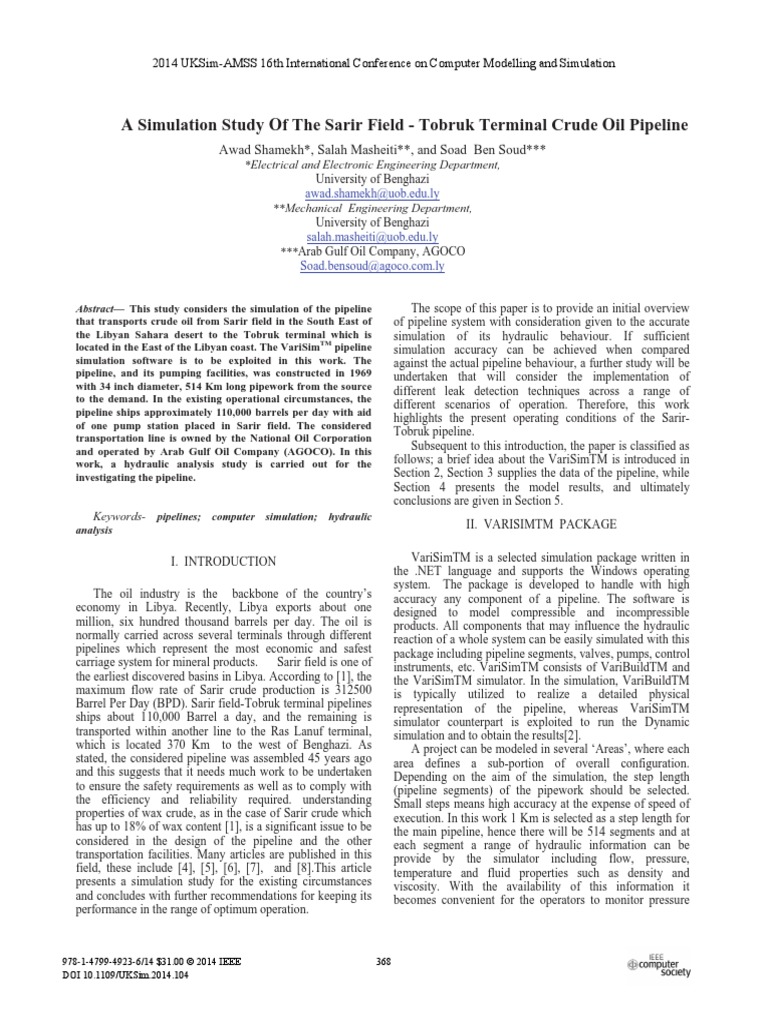 2014 UKSim-AMSS 16th International Conference on Computer Modelling and Simulation

A Simulation Study Of The Sarir Field - Tobruk Terminal Crude Oil Pipeline

Awad Shamekh*, Salah Masheiti**, and Soad Ben Soud***
*Electrical and Electronic Engineering Department,
University of Benghazi
awad.shamekh@uob.edu.ly
**Mechanical Engineering Department,
University of Benghazi
salah.masheiti@uob.edu.ly
***Arab Gulf Oil Company, AGOCO
Soad.bensoud@agoco.com.ly

Abstract— This study considers the simulation of the pipeline that transports crude oil from Sarir field in the South East of the Libyan Sahara desert to the Tobruk terminal which is located in the East of the Libyan coast. The VariSim$^{TM}$ pipeline simulation software is to be exploited in this work. The pipeline, and its pumping facilities, was constructed in 1969 with 34 inch diameter, 514 Km long pipework from the source to the demand. In the existing operational circumstances, the pipeline ships approximately 110,000 barrels per day with aid of one pump station placed in Sarir field. The considered transportation line is owned by the National Oil Corporation and operated by Arab Gulf Oil Company (AGOCO). In this work, a hydraulic analysis study is carried out for the investigating the pipeline.

Keywords- pipelines; computer simulation; hydraulic analysis

I. INTRODUCTION

The oil industry is the backbone of the country's economy in Libya. Recently, Libya exports about one million, six hundred thousand barrels per day. The oil is normally carried across several terminals through different pipelines which represent the most economic and safest carriage system for mineral products. Sarir field is one of the earliest discovered basins in Libya. According to [1], the maximum flow rate of Sarir crude production is 312500 Barrel Per Day (BPD). Sarir field-Tobruk terminal pipelines ships about 110,000 Barrel a day, and the remaining is transported within another line to the Ras Lanuf terminal, which is located 370 Km to the west of Benghazi. As stated, the considered pipeline was assembled 45 years ago and this suggests that it needs much work to be undertaken to ensure the safety requirements as well as to comply with the efficiency and reliability required. understanding properties of wax crude, as in the case of Sarir crude which has up to 18% of wax content [1], is a significant issue to be considered in the design of the pipeline and the other transportation facilities. Many articles are published in this field, these include [4], [5], [6], [7], and [8].This article presents a simulation study for the existing circumstances and concludes with further recommendations for keeping its performance in the range of optimum operation.

The scope of this paper is to provide an initial overview of pipeline system with consideration given to the accurate simulation of its hydraulic behaviour. If sufficient simulation accuracy can be achieved when compared against the actual pipeline behaviour, a further study will be undertaken that will consider the implementation of different leak detection techniques across a range of different scenarios of operation. Therefore, this work highlights the present operating conditions of the Sarir-Tobruk pipeline.

Subsequent to this introduction, the paper is classified as follows; a brief idea about the VariSimTM is introduced in Section 2, Section 3 supplies the data of the pipeline, while Section 4 presents the model results, and ultimately conclusions are given in Section 5.

II. VARISIMTM PACKAGE

VariSimTM is a selected simulation package written in the .NET language and supports the Windows operating system. The package is developed to handle with high accuracy any component of a pipeline. The software is designed to model compressible and incompressible products. All components that may influence the hydraulic reaction of a whole system can be easily simulated with this package including pipeline segments, valves, pumps, control instruments, etc. VariSimTM consists of VariBuildTM and the VariSimTM simulator. In the simulation, VariBuildTM is typically utilized to realize a detailed physical representation of the pipeline, whereas VariSimTM simulator counterpart is exploited to run the Dynamic simulation and to obtain the results[2].

A project can be modeled in several 'Areas', where each area defines a sub-portion of overall configuration. Depending on the aim of the simulation, the step length (pipeline segments) of the pipework should be selected. Small steps means high accuracy at the expense of speed of execution. In this work 1 Km is selected as a step length for the main pipeline, hence there will be 514 segments and at each segment a range of hydraulic information can be provide by the simulator including flow, pressure, temperature and fluid properties such as density and viscosity. With the availability of this information it becomes convenient for the operators to monitor pressure

978-1-4799-4923-6/14 $31.00 © 2014 IEEE
DOI 10.1109/UKSim.2014.104

368

IEEE computer society